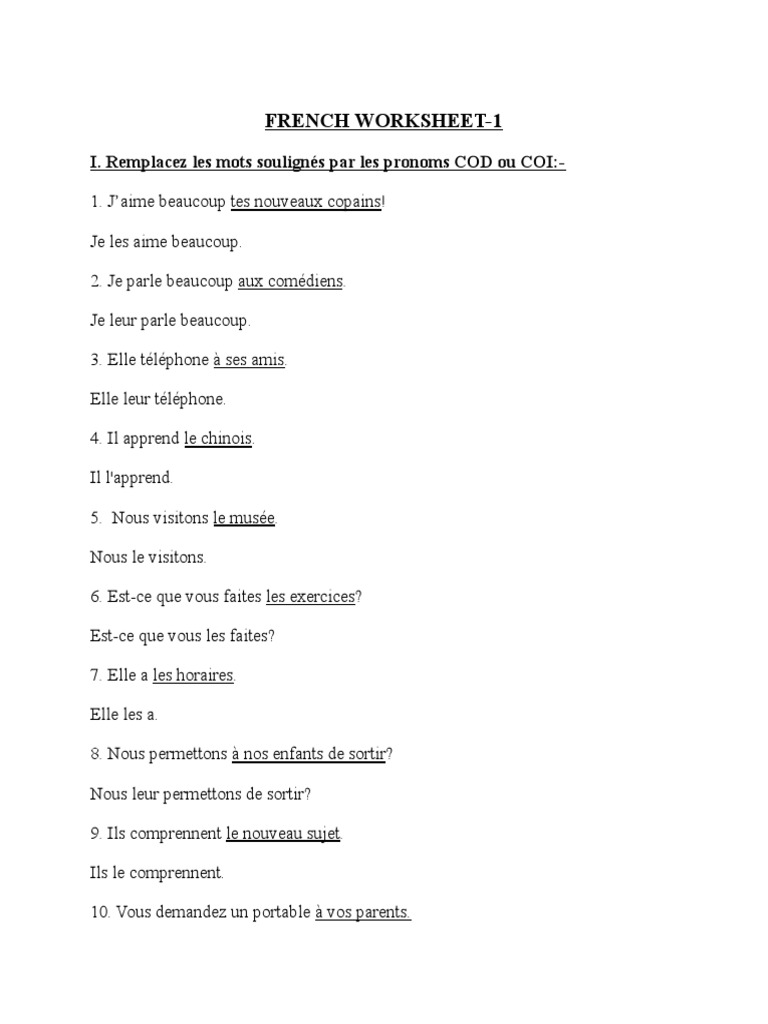 FRENCH WORKSHEET-1

I. Remplacez les mots soulignés par les pronoms COD ou COI:-

1. J' aime beaucoup tes nouveaux copains!

Je les aime beaucoup.

2. Je parle beaucoup aux comédiens.

Je leur parle beaucoup.

3. Elle téléphone à ses amis.

Elle leur téléphone.

4. Il apprend le chinois.

Il l'apprend.

5. Nous visitons le musée.

Nous le visitons.

6. Est-ce que vous faites les exercices?

Est-ce que vous les faites?

7. Elle a les horaires.

Elle les a.

8. Nous permettons à nos enfants de sortir?

Nous leur permettons de sortir?

9. Ils comprennent le nouveau sujet.

Ils le comprennent.

10. Vous demandez un portable à vos parents.